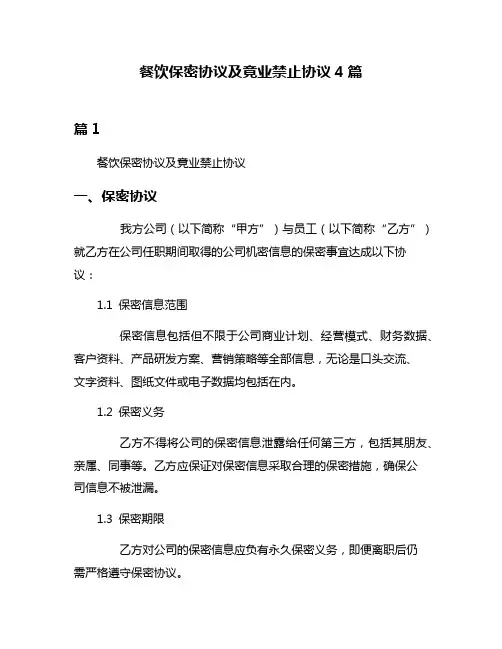 餐饮保密协议及竟业禁止协议 4 篇

篇 1

餐饮保密协议及竟业禁止协议

一、保密协议

我方公司（以下简称“甲方”）与员工（以下简称“乙方”）就乙方在公司任职期间取得的公司机密信息的保密事宜达成以下协议：

1.1 保密信息范围

保密信息包括但不限于公司商业计划、经营模式、财务数据、客户资料、产品研发方案、营销策略等全部信息，无论是口头交流、文字资料、图纸文件或电子数据均包括在内。

1.2 保密义务

乙方不得将公司的保密信息泄露给任何第三方，包括其朋友、亲属、同事等。乙方应保证对保密信息采取合理的保密措施，确保公司信息不被泄漏。

1.3 保密期限

乙方对公司的保密信息应负有永久保密义务，即便离职后仍需严格遵守保密协议。